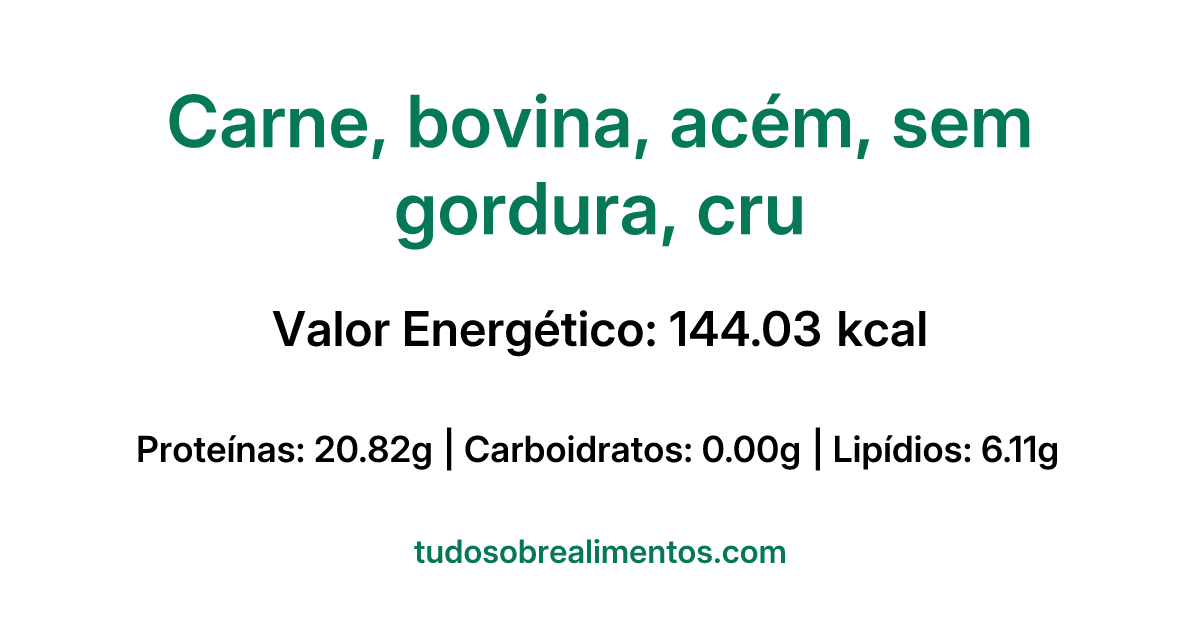 Carne, bovina, acém, sem gordura, cru

Valor Energético: 144.03 kcal

Proteínas: 20.82g | Carboidratos: 0.00g | Lipídios: 6.11g

tudosobrealimentos.com